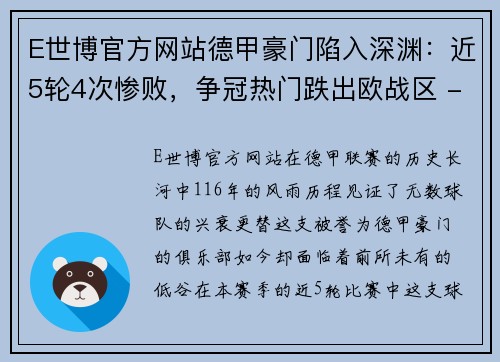 E世博官方网站德甲豪门陷入深渊：近5轮4次惨败，争冠热门跌出欧战区 -

E世博官方网站在德甲联赛的历史长河中116年的风雨历程见证了无数球队的兴衰更替这支被誉为德甲豪门的俱乐部如今却面临着前所未有的低谷在本赛季的近5轮比赛中这支球